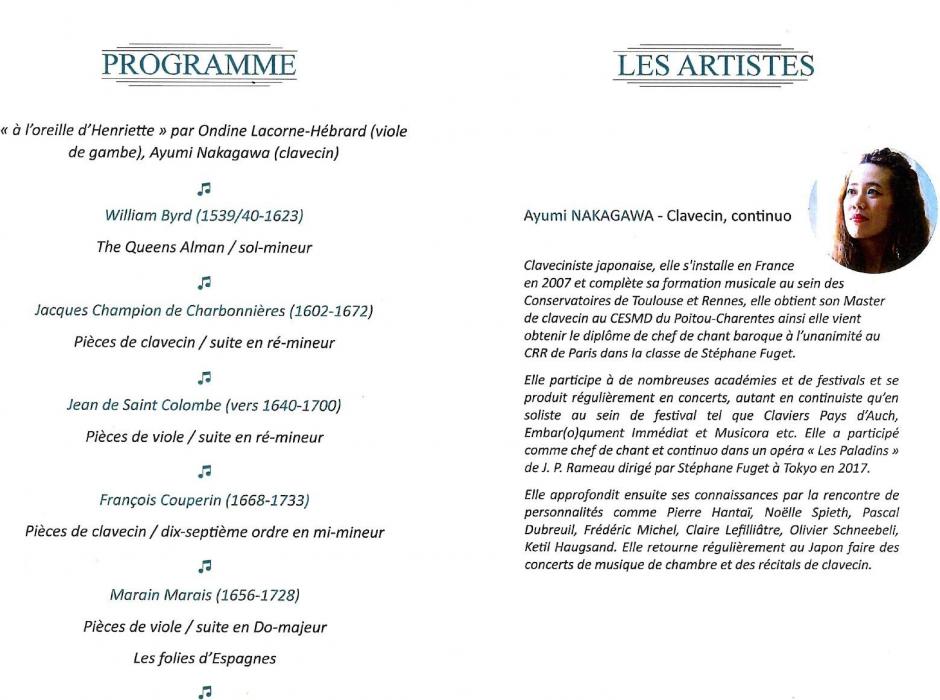 PROGRAMME

« à l'oreille d'Henriette » par Ondine Lacorne-Hébrard (viole de gambe), Ayumi Nakagawa (clavecin)

William Byrd (1539/40-1623)

The Queens Alman / sol-mineur

Jacques Champion de Charbonnières (1602-1672)

Pièces de clavecin / suite en ré-mineur

Jean de Saint Colombe (vers 1640-1700)

Pièces de viole / suite en ré-mineur

François Couperin (1668-1733)

Pièces de clavecin / dix-septième ordre en mi-mineur

Marain Marais (1656-1728)

Pièces de viole / suite en Do-majeur

Les folies d'Espagnes

LES ARTISTES

Ayumi NAKAGAWA - Clavecin, continuo

Claveciniste japonaise, elle s'installe en France en 2007 et complète sa formation musicale au sein des Conservatoires de Toulouse et Rennes, elle obtient son Master de clavecin au CESMD du Poitou-Charentes ainsi elle vient obtenir le diplôme de chef de chant baroque à l'unanimité au CRR de Paris dans la classe de Stéphane Fuget.

Elle participe à de nombreuses académies et de festivals et se produit régulièrement en concerts, autant en continuiste qu'en soliste au sein de festival tel que Claviers Pays d'Auch, Embar(o)qument Immédiat et Musicora etc. Elle a participé comme chef de chant et continuo dans un opéra « Les Paladins » de J. P. Rameau dirigé par Stéphane Fuget à Tokyo en 2017.

Elle approfondit ensuite ses connaissances par la rencontre de personnalités comme Pierre Hantaï, Noëlle Spieth, Pascal Dubreuil, Frédéric Michel, Claire Lefilliâtre, Olivier Schneebeli, Ketil Haugsand. Elle retourne régulièrement au Japon faire des concerts de musique de chambre et des récitals de clavecin.